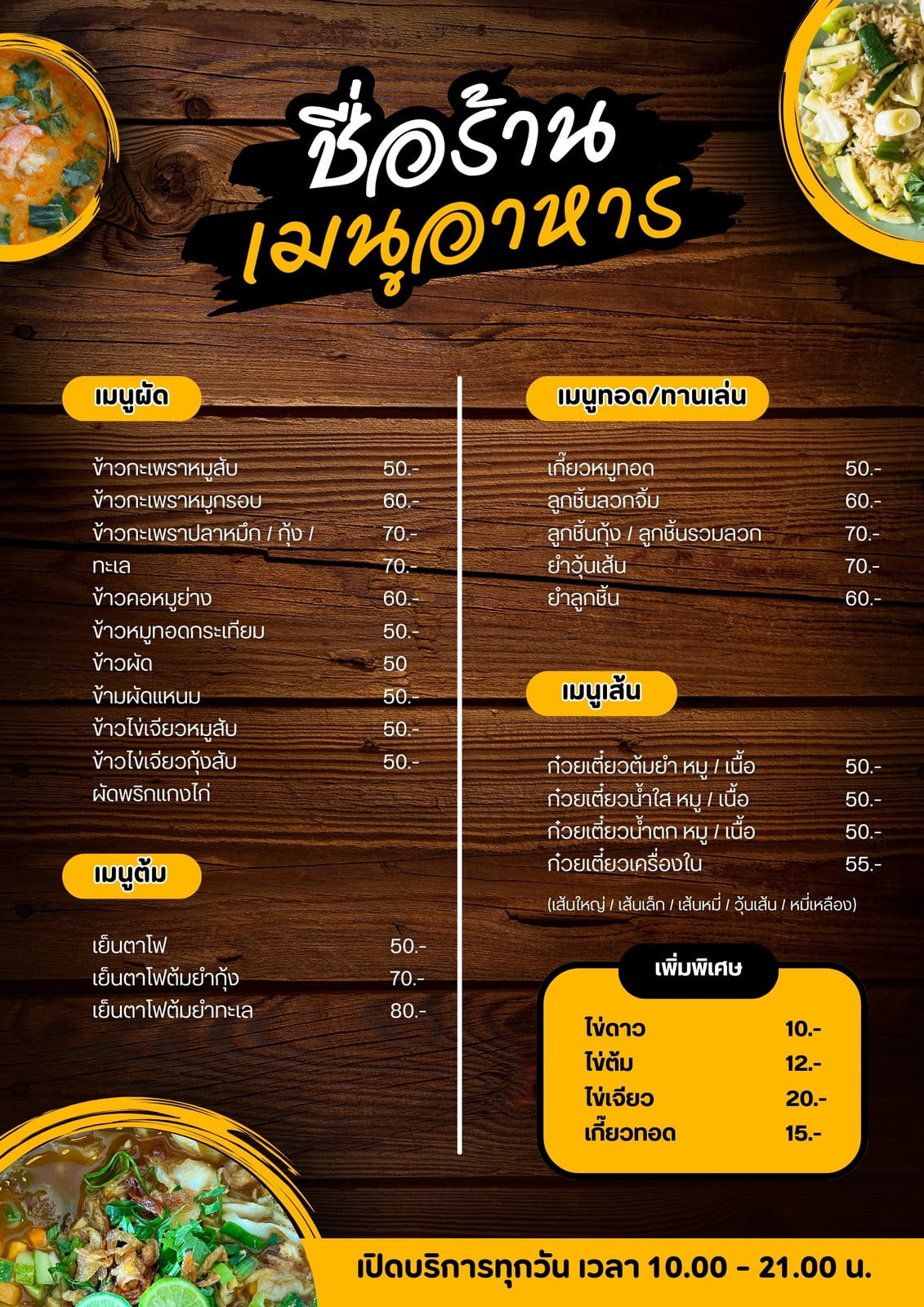 ชื่อร้าน
เมนูอาหาร

เมนูผัด

ข้าวกะเพราหมูสับ 50.-
ข้าวกะเพราหมูกรอบ 60.-
ข้าวกะเพราปลาหมึก / กุ้ง / 70.-
ทะเล 70.-
ข้าวคอหมูย่าง 60.-
ข้าวหมูทอดกระเทียม 50.-
ข้าวผัด 50
ข้ามผัดแหนม 50.-
ข้าวไข่เจียวหมูสับ 50.-
ข้าวไข่เจียวกุ้งสับ 50.-
ผัดพริกแกงไก่

เมนูต้ม

เย็นตาโฟ 50.-
เย็นตาโฟต้มยำกุ้ง 70.-
เย็นตาโฟต้มยำทะเล 80.-

เมนูทอด/ทานเล่น

เกี๊ยวหมูทอด 50.-
ลูกชิ้นลวกจิ้ม 60.-
ลูกชิ้นกุ้ง / ลูกชิ้นรวมลวก 70.-
ยำวุ้นเส้น 70.-
ยำลูกชิ้น 60.-

เมนูเส้น

ก๋วยเตี๋ยวต้มยำ หมู / เนื้อ 50.-
ก๋วยเตี๋ยวน้ำใส หมู / เนื้อ 50.-
ก๋วยเตี๋ยวน้ำตก หมู / เนื้อ 50.-
ก๋วยเตี๋ยวเครื่องใน 55.-

(เส้นใหญ่ / เส้นเล็ก / เส้นหมี่ / วุ้นเส้น / หมี่เหลือง)

เพิ่มพิเศษ

ไข่ดาว 10.-
ไข่ต้ม 12.-
ไข่เจียว 20.-
เกี๊ยวทอด 15.-

เปิดบริการทุกวัน เวลา 10.00 - 21.00 น.